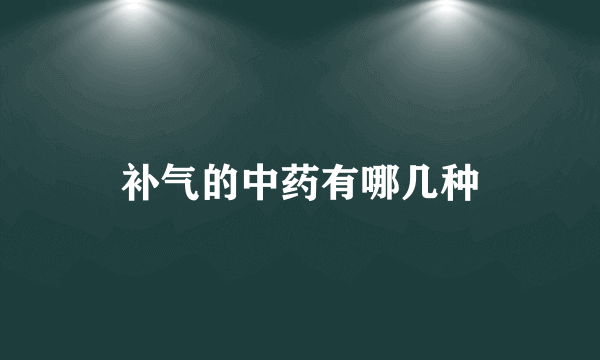 补气的中药有哪几种